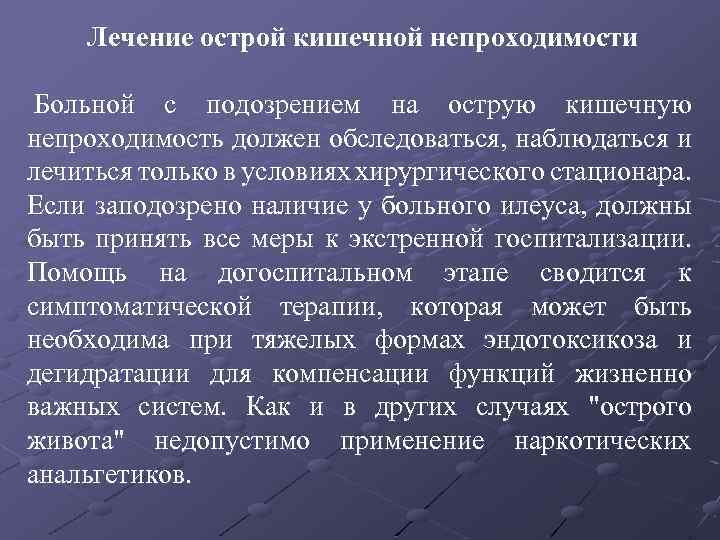 Лечение острой кишечной непроходимости

Больной с подозрением на острую кишечную непроходимость должен обследоваться, наблюдаться и лечиться только в условиях хирургического стационара. Если заподозрено наличие у больного илеуса, должны быть принять все меры к экстренной госпитализации. Помощь на догоспитальном этапе сводится к симптоматической терапии, которая может быть необходима при тяжелых формах эндотоксикоза и дегидратации для компенсации функций жизненно важных систем. Как и в других случаях "острого живота" недопустимо применение наркотических анальгетиков.